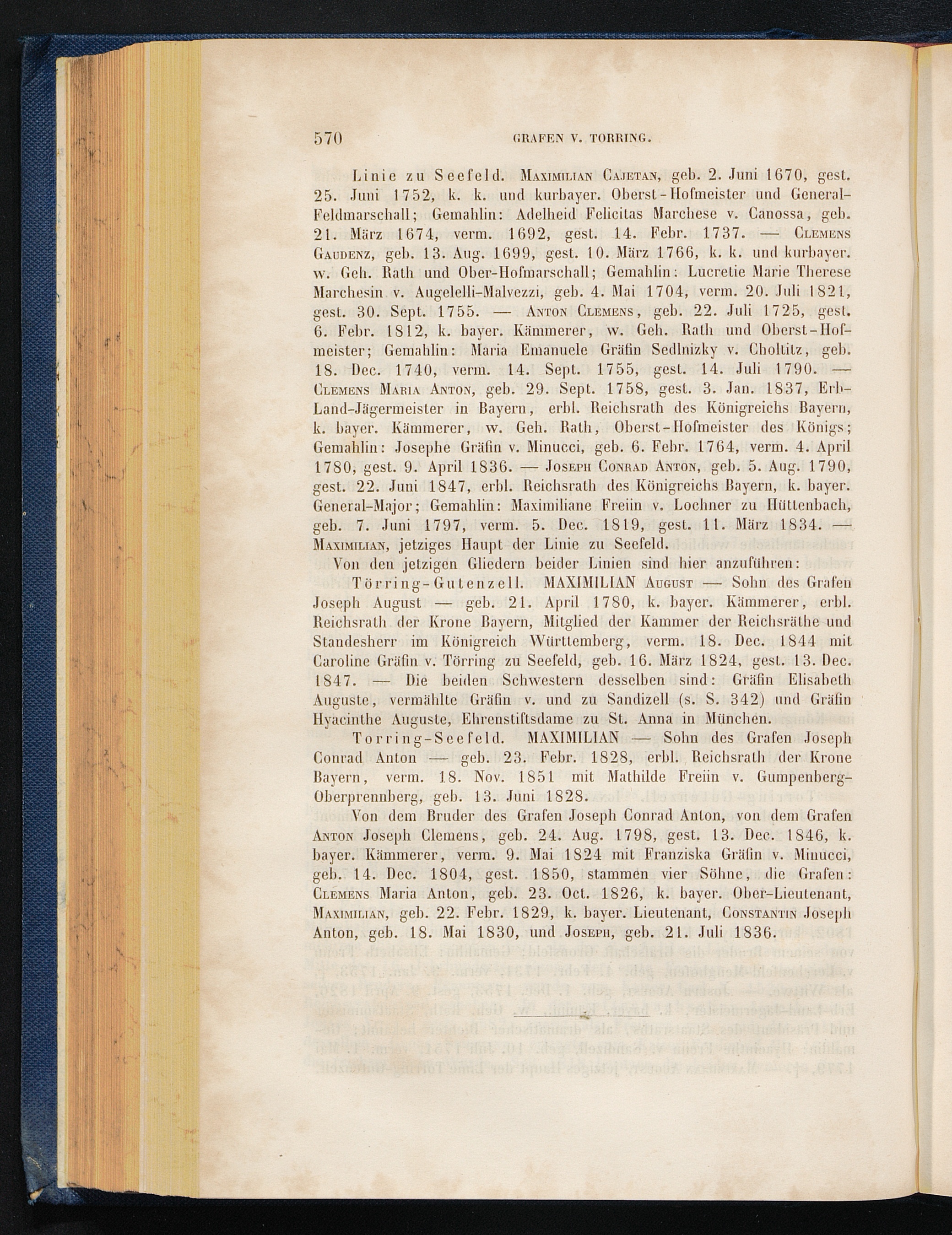 570 GRAFEN V. TORRING.

Linie zu Seefeld. Maximilian Cajetan, geb. 2. Juni 1670, gest. 25. Juni 1752, k. k. und kurbayer. Oberst-Hofmeister und General-Feldmarschall; Gemahlin: Adelheid Felicitas Marchese v. Canossa, geb. 21. März 1674, verm. 1692, gest. 14. Febr. 1737. — Clemens Gaudenz, geb. 13. Aug. 1699, gest. 10. März 1766, k. k. und kurbayer. w. Geh. Rath und Ober-Hofmarschall; Gemahlin: Lucretie Marie Therese Marchesin v. Augelelli-Malvezzi, geb. 4. Mai 1704, verm. 20. Juli 1821, gest. 30. Sept. 1755. — Anton Clemens, geb. 22. Juli 1725, gest. 6. Febr. 1812, k. bayer. Kämmerer, w. Geh. Rath und Oberst-Hofmeister; Gemahlin: Maria Emanuele Gräfin Sedlnizky v. Choltitz, geb. 18. Dec. 1740, verm. 14. Sept. 1755, gest. 14. Juli 1790. — Clemens Maria Anton, geb. 29. Sept. 1758, gest. 3. Jan. 1837, Erb-Land-Jägermeister in Bayern, erbl. Reichsrath des Königreichs Bayern, k. bayer. Kämmerer, w. Geh. Rath, Oberst-Hofmeister des Königs; Gemahlin: Josephe Gräfin v. Minucci, geb. 6. Febr. 1764, verm. 4. April 1780, gest. 9. April 1836. — Joseph Conrad Anton, geb. 5. Aug. 1790, gest. 22. Juni 1847, erbl. Reichsrath des Königreichs Bayern, k. bayer. General-Major; Gemahlin: Maximiliane Freiin v. Lochner zu Hüttenbach, geb. 7. Juni 1797, verm. 5. Dec. 1819, gest. 11. März 1834. — Maximilian, jetziges Haupt der Linie zu Seefeld.

Von den jetzigen Gliedern beider Linien sind hier anzuführen:

Törring-Gutenzell. MAXIMILIAN August — Sohn des Grafen Joseph August — geb. 21. April 1780, k. bayer. Kämmerer, erbl. Reichsrath der Krone Bayern, Mitglied der Kammer der Reichsräthe und Standesherr im Königreich Württemberg, verm. 18. Dec. 1844 mit Caroline Gräfin v. Törring zu Seefeld, geb. 16. März 1824, gest. 13. Dec. 1847. — Die beiden Schwestern desselben sind: Gräfin Elisabeth Auguste, vermählte Gräfin v. und zu Sandizell (s. S. 342) und Gräfin Hyacinthe Auguste, Ehrenstiftsdame zu St. Anna in München.

Torring-Seefeld. MAXIMILIAN — Sohn des Grafen Joseph Conrad Anton — geb. 23. Febr. 1828, erbl. Reichsrath der Krone Bayern, verm. 18. Nov. 1851 mit Mathilde Freiin v. Gumpenberg-Oberprennberg, geb. 13. Juni 1828.

Von dem Bruder des Grafen Joseph Conrad Anton, von dem Grafen Anton Joseph Clemens, geb. 24. Aug. 1798, gest. 13. Dec. 1846, k. bayer. Kämmerer, verm. 9. Mai 1824 mit Franziska Gräfin v. Minucci, geb. 14. Dec. 1804, gest. 1850, stammen vier Söhne, die Grafen: Clemens Maria Anton, geb. 23. Oct. 1826, k. bayer. Ober-Lieutenant, Maximilian, geb. 22. Febr. 1829, k. bayer. Lieutenant, Constantin Joseph Anton, geb. 18. Mai 1830, und Joseph, geb. 21. Juli 1836.